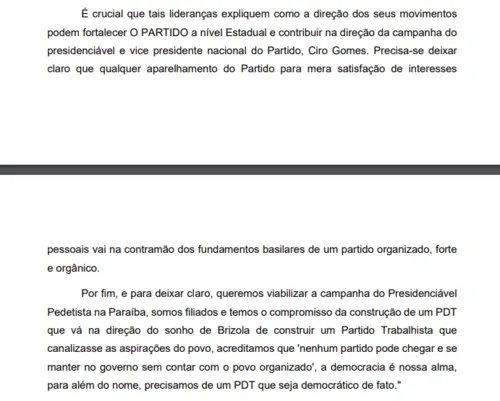 É crucial que tais lideranças expliquem como a direção dos seus movimentos podem fortalecer O PARTIDO a nível Estadual e contribuir na direção da campanha do presidenciável e vice presidente nacional do Partido, Ciro Gomes. Precisa-se deixar claro que qualquer aparelhamento do Partido para mera satisfação de interesses

pessoais vai na contramão dos fundamentos basilares de um partido organizado, forte e orgânico.

Por fim, e para deixar claro, queremos viabilizar a campanha do Presidenciável Pedetista na Paraíba, somos filiados e temos o compromisso da construção de um PDT que vá na direção do sonho de Brizola de construir um Partido Trabalhista que canalizasse as aspirações do povo, acreditamos que 'nenhum partido pode chegar e se manter no governo sem contar com o povo organizado', a democracia é nossa alma, para além do nome, precisamos de um PDT que seja democrático de fato."